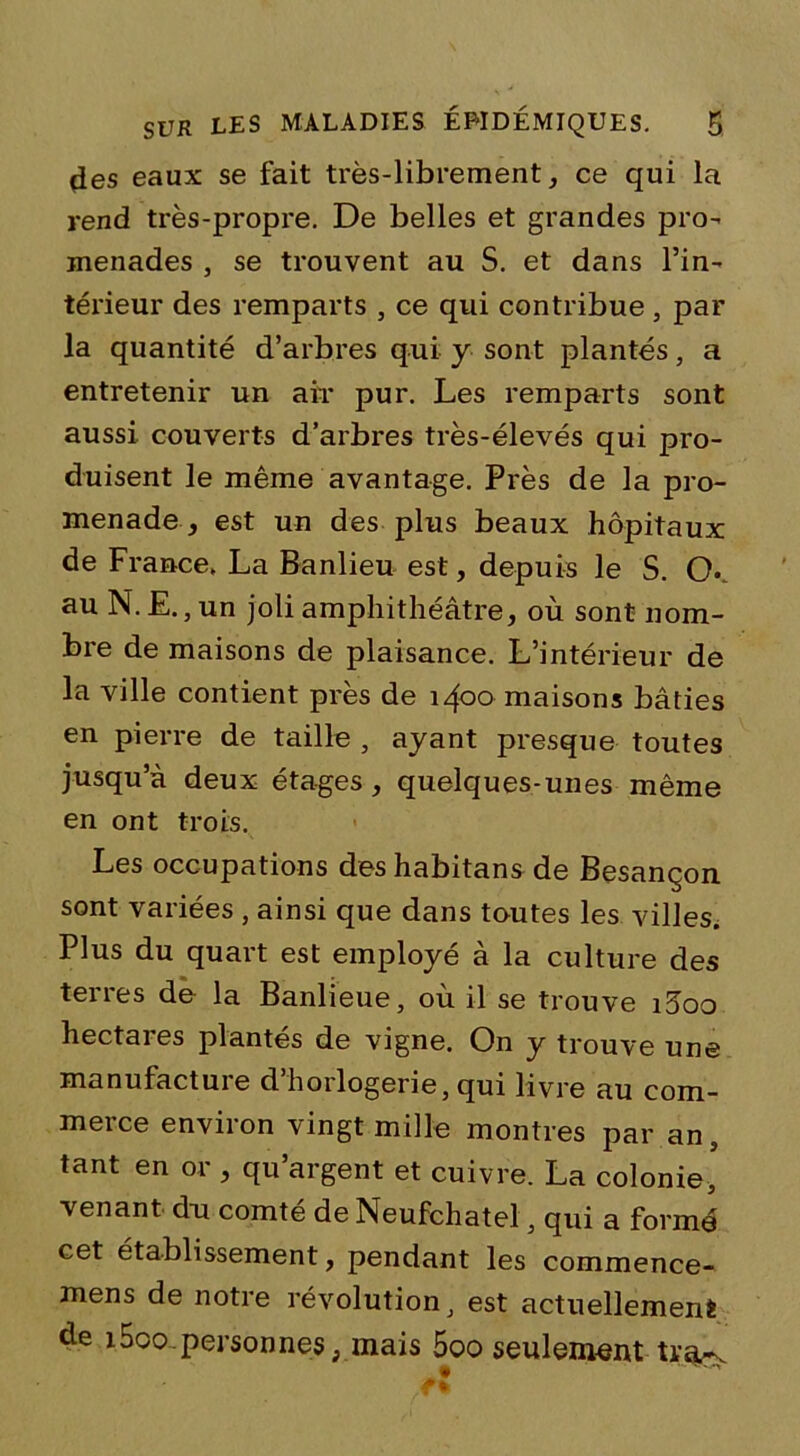 SUR LES MALADIES ÉPIDÉMIQUES. 5

des eaux se fait très-librement, ce qui la rend très-propre. De belles et grandes promenades, se trouvent au S. et dans l'intérieur des remparts, ce qui contribue, par la quantité d'arbres qui y sont plantés, a entretenir un air pur. Les remparts sont aussi couverts d'arbres très-élevés qui produisent le même avantage. Près de la promenade, est un des plus beaux hôpitaux de France. La Banlieu est, depuis le S. O. au N. E., un joli amphithéâtre, où sont nombre de maisons de plaisance. L'intérieur de la ville contient près de 1400 maisons bâties en pierre de taille, ayant presque toutes jusqu'à deux étages, quelques-unes même en ont trois.

Les occupations des habitans de Besançon sont variées, ainsi que dans toutes les villes. Plus du quart est employé à la culture des terres de la Banlieue, où il se trouve 1300 hectares plantés de vigne. On y trouve une manufacture d'horlogerie, qui livre au commerce environ vingt mille montres par an, tant en or, qu'argent et cuivre. La colonie, venant du comté de Neufchatel, qui a formé cet établissement, pendant les commencemens de notre révolution, est actuellement de 1500 personnes, mais 500 seulement tra-